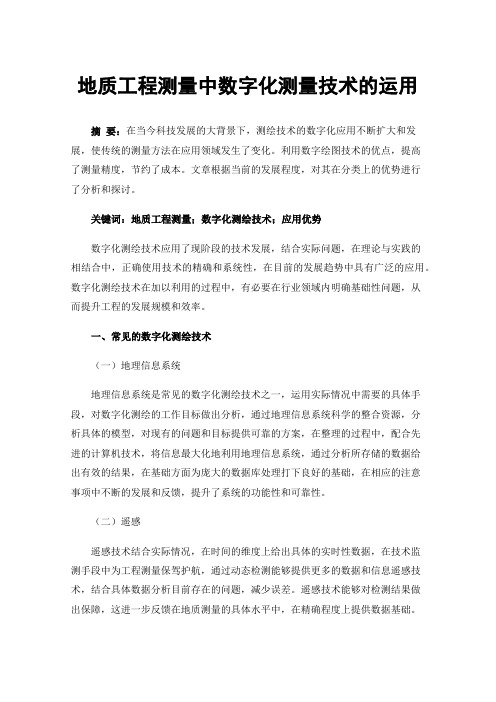 地质工程测量中数字化测量技术的运用

摘 要：在当今科技发展的大背景下，测绘技术的数字化应用不断扩大和发展，使传统的测量方法在应用领域发生了变化。利用数字绘图技术的优点，提高了测量精度，节约了成本。文章根据当前的发展程度，对其在分类上的优势进行了分析和探讨。

关键词：地质工程测量；数字化测绘技术；应用优势

数字化测绘技术应用了现阶段的技术发展，结合实际问题，在理论与实践的相结合中，正确使用技术的精确和系统性，在目前的发展趋势中具有广泛的应用。数字化测绘技术在加以利用的过程中，有必要在行业领域内明确基础性问题，从而提升工程的发展规模和效率。

一、常见的数字化测绘技术

（一）地理信息系统

地理信息系统是常见的数字化测绘技术之一，运用实际情况中需要的具体手段，对数字化测绘的工作目标做出分析，通过地理信息系统科学的整合资源，分析具体的模型，对现有的问题和目标提供可靠的方案，在整理的过程中，配合先进的计算机技术，将信息最大化地利用地理信息系统，通过分析所存储的数据给出有效的结果，在基础方面为庞大的数据库处理打下良好的基础，在相应的注意事项中不断的发展和反馈，提升了系统的功能性和可靠性。

（二）遥感

遥感技术结合实际情况，在时间的维度上给出具体的实时性数据，在技术监测手段中为工程测量保驾护航，通过动态检测能够提供更多的数据和信息遥感技术，结合具体数据分析目前存在的问题，减少误差。遥感技术能够对检测结果做出保障，这进一步反馈在地质测量的具体水平中，在精确程度上提供数据基础。